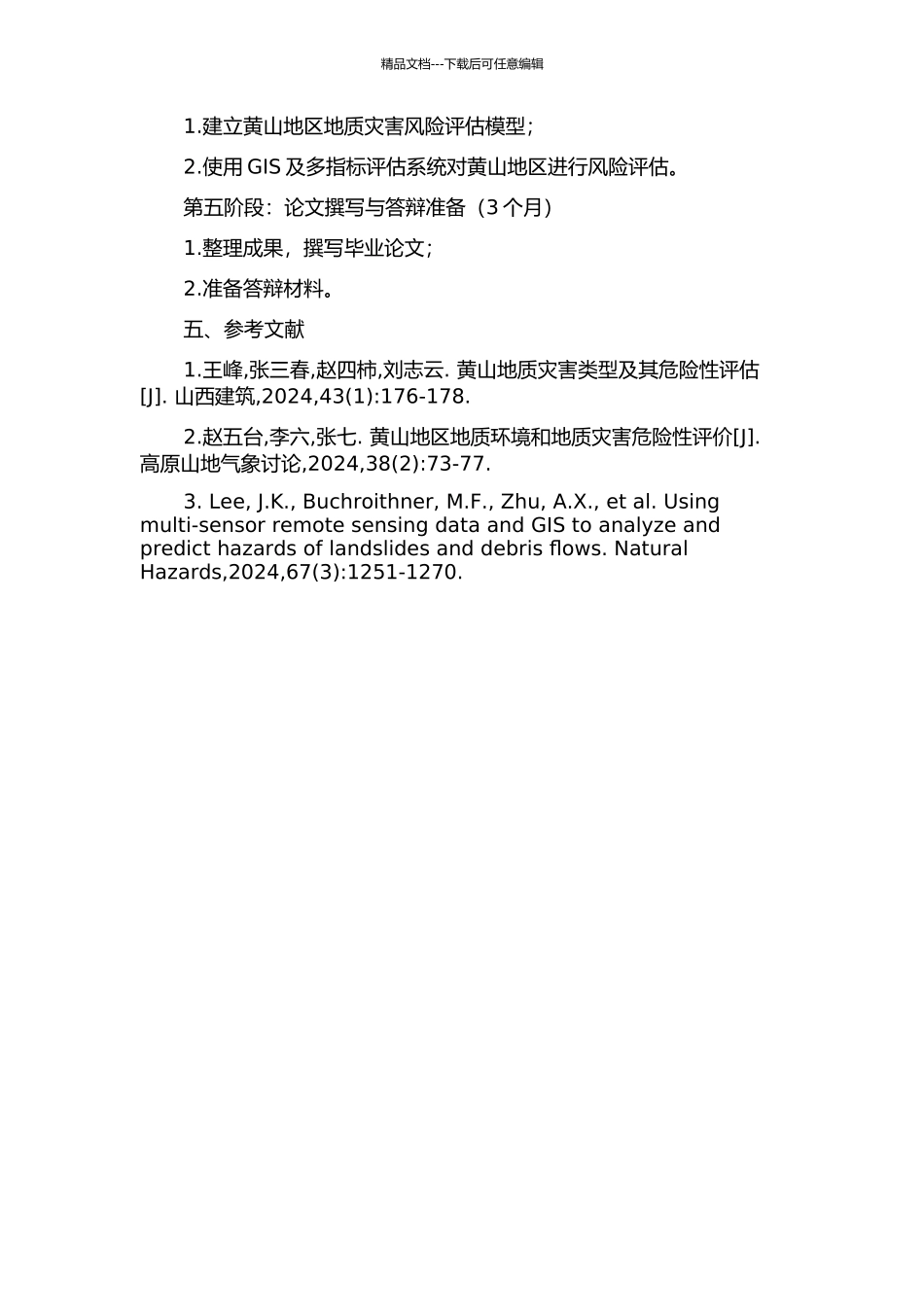 精品文档---下载后可任意编辑

1.建立黄山地区地质灾害风险评估模型；

2.使用 GIS 及多指标评估系统对黄山地区进行风险评估。

第五阶段：论文撰写与答辩准备（3 个月）

1.整理成果，撰写毕业论文；

2.准备答辩材料。

五、参考文献

1.王峰,张三春,赵四柿,刘志云. 黄山地质灾害类型及其危险性评估[J]. 山西建筑,2024,43(1):176-178.

2.赵五台,李六,张七. 黄山地区地质环境和地质灾害危险性评价[J]. 高原山地气象讨论,2024,38(2):73-77.

3. Lee, J.K., Buchroithner, M.F., Zhu, A.X., et al. Using multi-sensor remote sensing data and GIS to analyze and predict hazards of landslides and debris flows. Natural Hazards,2024,67(3):1251-1270.